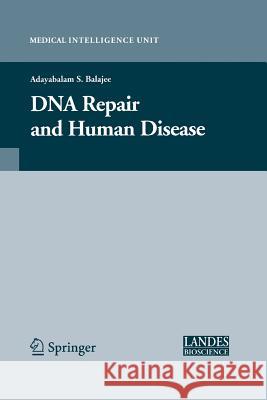 MEDICAL INTELLIGENCE UNIT

Adayabalam S. Balajee

DNA Repair and Human Disease

Springer

LANDES BIOSCIENCE

Kraina Książek